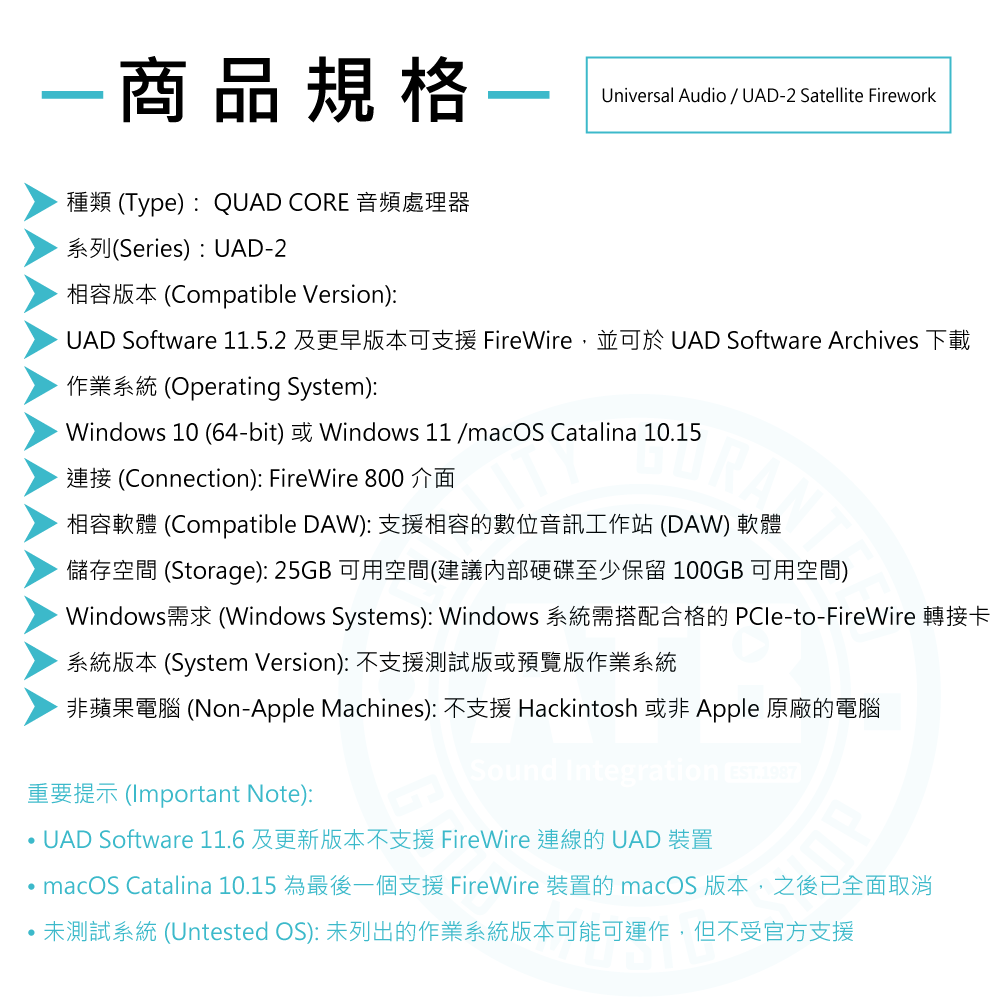 商品規格

Universal Audio / UAD-2 Satellite Firework

種類 (Type)： QUAD CORE 音頻處理器

系列(Series)：UAD-2

相容版本 (Compatible Version):

UAD Software 11.5.2 及更早版本可支援 FireWire，並可於 UAD Software Archives 下載

作業系統 (Operating System):

Windows 10 (64-bit) 或 Windows 11 /macOS Catalina 10.15

連接 (Connection): FireWire 800 介面

相容軟體 (Compatible DAW): 支援相容的數位音訊工作站 (DAW) 軟體

儲存空間 (Storage): 25GB 可用空間(建議內部硬碟至少保留 100GB 可用空間)

Windows需求 (Windows Systems): Windows 系統需搭配合格的 PCIe-to-FireWire 轉接卡

系統版本 (System Version): 不支援測試版或預覽版作業系統

非蘋果電腦 (Non-Apple Machines): 不支援 Hackintosh 或非 Apple 原廠的電腦

Sound Integration

重要提示 (Important Note):

• UAD Software 11.6 及更新版本不支援 FireWire 連線的 UAD 裝置

• macOS Catalina 10.15 為最後一個支援 FireWire 裝置的 macOS 版本，之後已全面取消

• 未測試系統 (Untested OS): 未列出的作業系統版本可能可運作，但不受官方支援